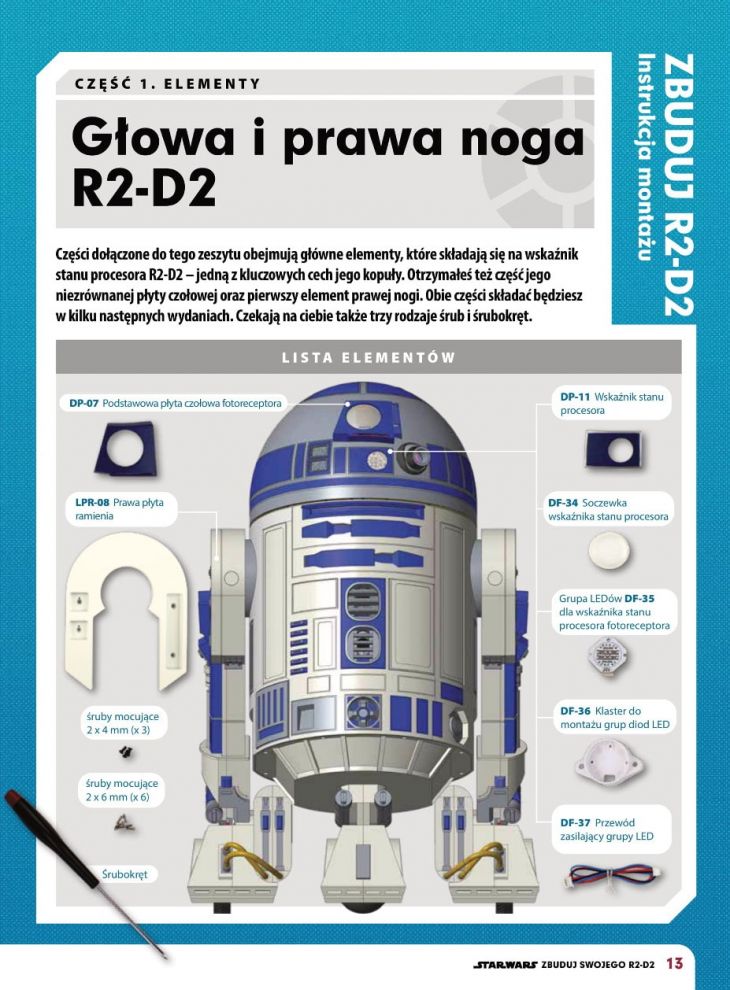 CZĘŚĆ 1. ELEMENTY

Głowa i prawa noga R2-D2

ZBUDUJ R2-D2
Instrukcja montażu

Części dołączone do tego zeszytu obejmują główne elementy, które składają się na wskaźnik stanu procesora R2-D2 – jedną z kluczowych cech jego kopuły. Otrzymałeś też część jego niezrównanej płyty czołowej oraz pierwszy element prawej nogi. Obie części składać będziesz w kilku następnych wydaniach. Czekają na ciebie także trzy rodzaje śrub i śrubokręt.

LISTA ELEMENTÓW

DP-07 Podstawowa płyta czołowa fotoreceptora

LPR-08 Prawa płyta ramienia

śruby mocujące 2 x 4 mm (x 3)

śruby mocujące 2 x 6 mm (x 6)

Śrubokręt

DP-11 Wskaźnik stanu procesora

DF-34 Soczewka wskaźnika stanu procesora

Grupa LEDów DF-35 dla wskaźnika stanu procesora fotoreceptora

DF-36 Klaster do montażu grup diod LED

DF-37 Przewód zasilający grupy LED

STAR WARS ZBUDUJ SWOJEGO R2-D2 13